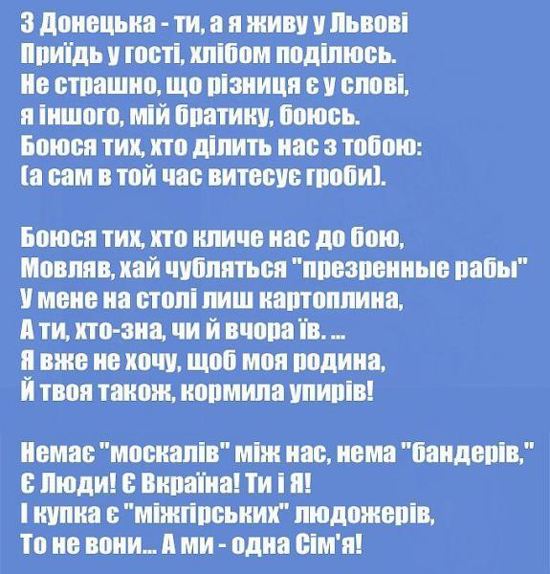 З Донецька - ти, а я живу у Львові
Приїдь у гості, хлібом поділюсь.
Не страшно, що різниця є у слові,
я іншого, мій братику, боюсь.
Боюся тих, хто ділить нас з тобою:
(а сам в той час витесує гроби).

Боюся тих, хто кличе нас до бою,
Мовляв, хай чубляться "презренные рабы"
У мене на столі лиш картоплина,
А ти, хто-зна, чи й вчора їв. ...
Я вже не хочу, щоб моя родина,
Й твоя також, кормила упирів!

Немає "москалів" між нас, нема "бандерів,"
Є Люди! Є Вкраїна! Ти і Я!
І купка є "міжгірських" людожерів,
То не вони... А ми - одна Сім'я!